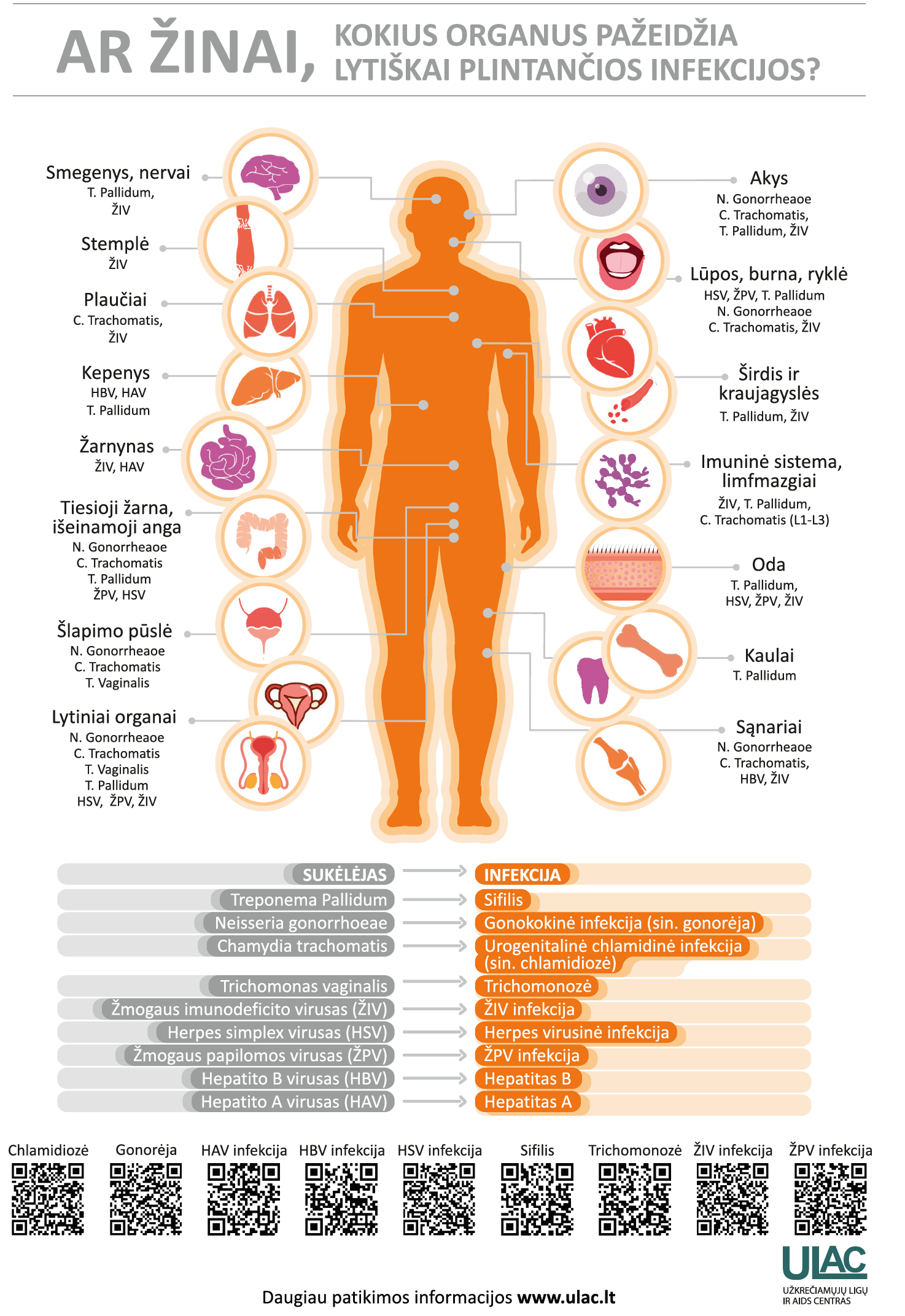 AR ŽINAI, KOKIUS ORGANUS PAŽEIDŽIA LYTIŠKAI PLINTANČIOS INFEKCIJOS?

Smegenys, nervai
T. Pallidum, ŽIV

Stemplė
ŽIV

Plaučiai
C. Trachomatis, ŽIV

Kepenys
HBV, HAV
T. Pallidum

Žarnynas
ŽIV, HAV

Tiesioji žarna, išeinamoji anga
N. Gonorrheaoe
C. Trachomatis
T. Pallidum
ŽPV, HSV

Šlapimo pūslė
N. Gonorrheaoe
C. Trachomatis
T. Vaginalis

Lytiniai organai
N. Gonorrheaoe
C. Trachomatis
T. Vaginalis
T. Pallidum
HSV, ŽPV, ŽIV

Akys
N. Gonorrheaoe
C. Trachomatis,
T. Pallidum, ŽIV

Lūpos, burna, ryklė
HSV, ŽPV, T. Pallidum
N. Gonorrheaoe
C. Trachomatis, ŽIV

Širdis ir kraujagyslės
T. Pallidum, ŽIV

Imuninė sistema, limfmazgiai
ŽIV, T. Pallidum,
C. Trachomatis (L1-L3)

Oda
T. Pallidum,
HSV, ŽPV, ŽIV

Kaulai
T. Pallidum

Sąnariai
N. Gonorrheaoe
C. Trachomatis,
HBV, ŽIV

| SUKĖLĖJAS | INFEKCIJA |
|---|---|
| Treponema Pallidum | Sifilis |
| Neisseria gonorrhoeae | Gonokokinė infekcija (sin. gonorėja) |
| Chamydia trachomatis | Urogenitalinė chlamidinė infekcija (sin. chlamidiozė) |
| Trichomonas vaginalis | Trichomonozė |
| Žmogaus imunodeficito virusas (ŽIV) | ŽIV infekcija |
| Herpes simplex virusas (HSV) | Herpes virusinė infekcija |
| Žmogaus papilomos virusas (ŽPV) | ŽPV infekcija |
| Hepatito B virusas (HBV) | Hepatitas B |
| Hepatito A virusas (HAV) | Hepatitas A |

Chlamidiozė Gonorėja HAV infekcija HBV infekcija HSV infekcija Sifilis Trichomonozė ŽIV infekcija ŽPV infekcija

ULAC
UŽKREČIAMŲJŲ LIGŲ IR AIDS CENTRAS

Daugiau patikimos informacijos www.ulac.lt